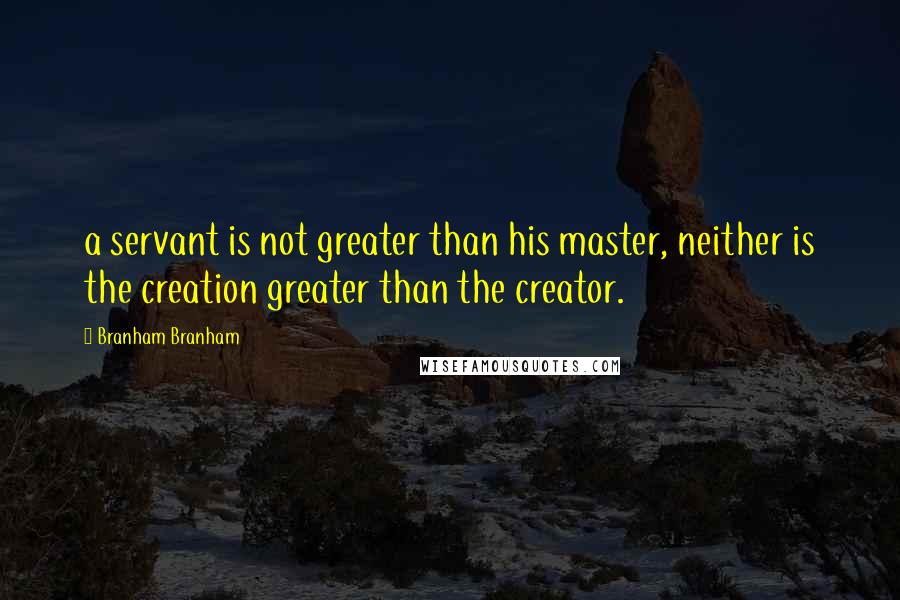 a servant is not greater than his master, neither is the creation greater than the creator.

Branham Branham

WISEFAMOUSQUOTES.COM